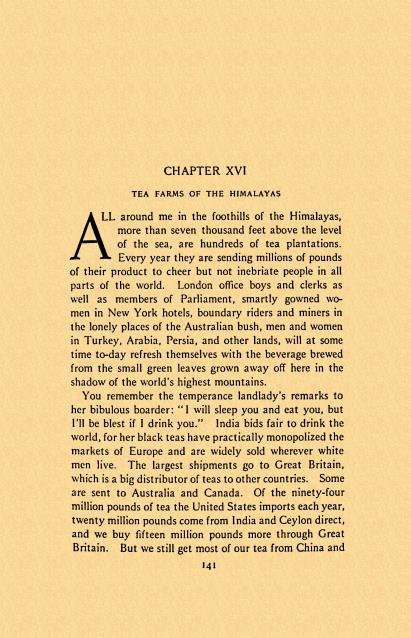 CHAPTER XVI

TEA FARMS OF THE HIMALAYAS

ALL around me in the foothills of the Himalayas, more than seven thousand feet above the level of the sea, are hundreds of tea plantations. Every year they are sending millions of pounds of their product to cheer but not inebriate people in all parts of the world. London office boys and clerks as well as members of Parliament, smartly gowned women in New York hotels, boundary riders and miners in the lonely places of the Australian bush, men and women in Turkey, Arabia, Persia, and other lands, will at some time to-day refresh themselves with the beverage brewed from the small green leaves grown away off here in the shadow of the world's highest mountains.

You remember the temperance landlady's remarks to her bibulous boarder: "I will sleep you and eat you, but I'll be blest if I drink you." India bids fair to drink the world, for her black teas have practically monopolized the markets of Europe and are widely sold wherever white men live. The largest shipments go to Great Britain, which is a big distributor of teas to other countries. Some are sent to Australia and Canada. Of the ninety-four million pounds of tea the United States imports each year, twenty million pounds come from India and Ceylon direct, and we buy fifteen million pounds more through Great Britain. But we still get most of our tea from China and

141